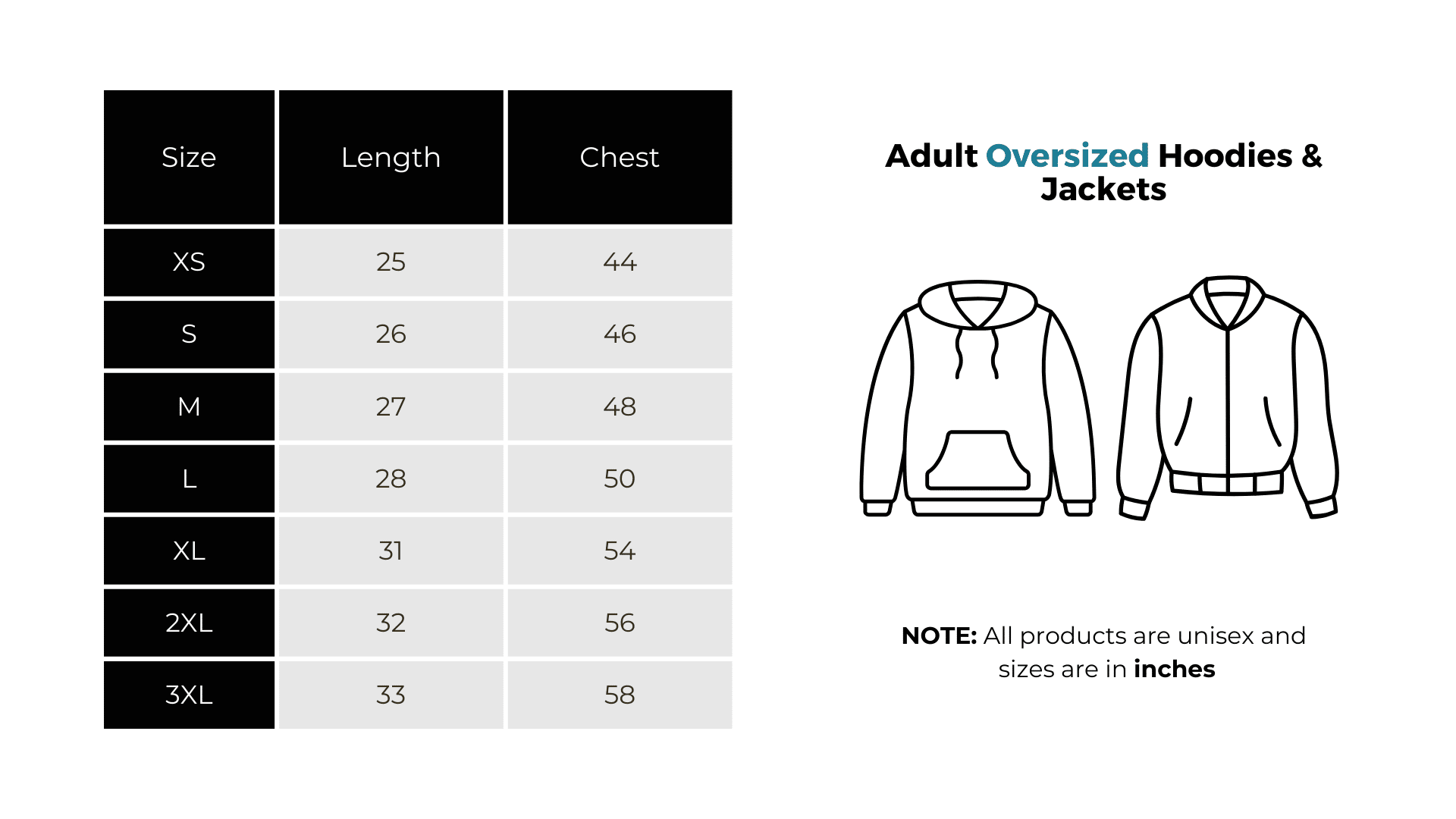 | Size | Length | Chest |
|---|---|---|
| XS | 25 | 44 |
| S | 26 | 46 |
| M | 27 | 48 |
| L | 28 | 50 |
| XL | 31 | 54 |
| 2XL | 32 | 56 |
| 3XL | 33 | 58 |

Adult Oversized Hoodies & Jackets

NOTE: All products are unisex and sizes are in inches